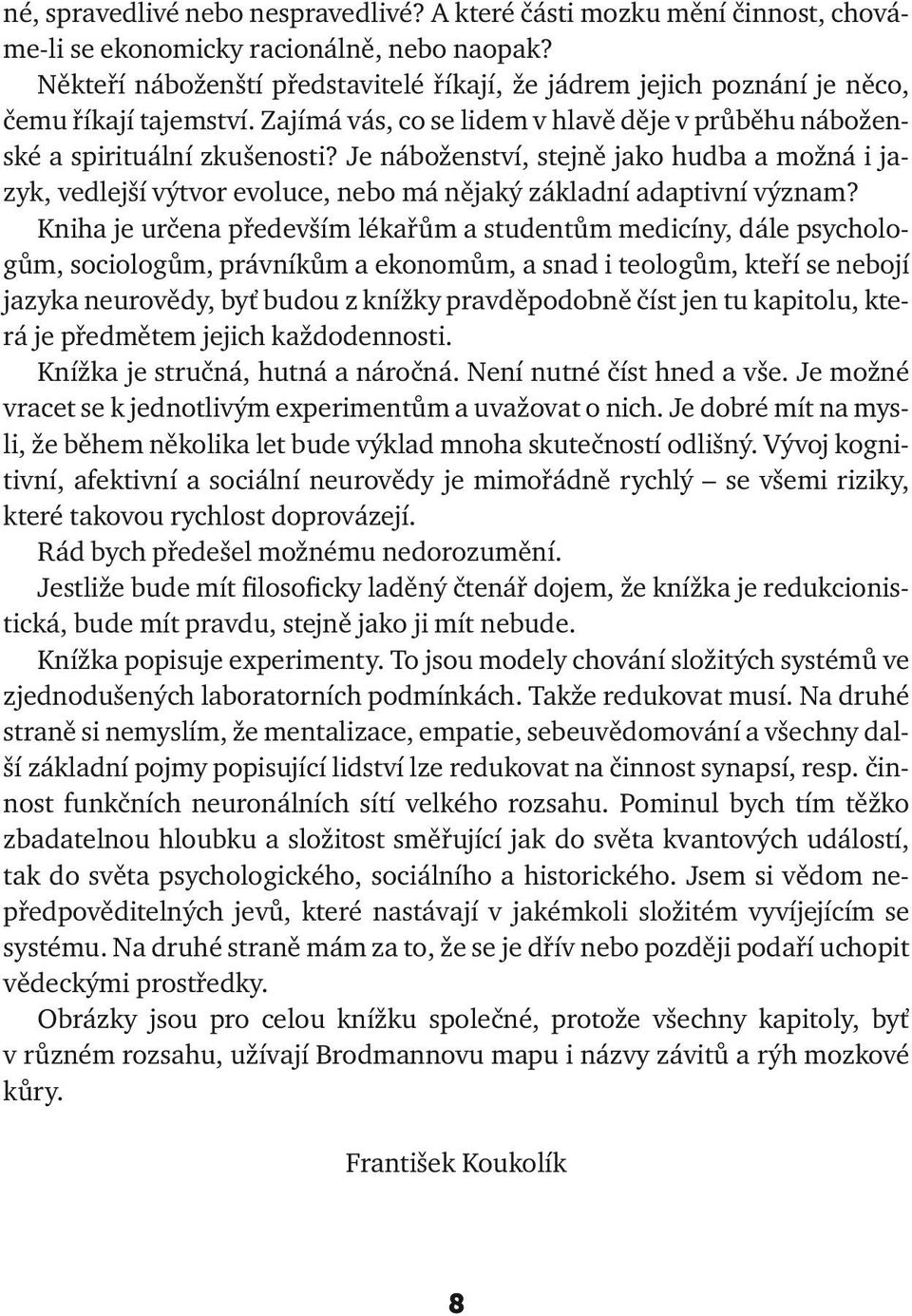 né, spravedlivé nebo nespravedlivé? A které části mozku mění činnost, chováme-li se ekonomicky racionálně, nebo naopak?

Někteří náboženští představitelé říkají, že jádrem jejich poznání je něco, čemu říkají tajemství. Zajímá vás, co se lidem v hlavě děje v průběhu náboženské a spirituální zkušenosti? Je náboženství, stejně jako hudba a možná i jazyk, vedlejší výtvor evoluce, nebo má nějaký základní adaptivní význam?

Kniha je určena především lékařům a studentům medicíny, dále psychologům, sociologům, právníkům a ekonomům, a snad i teologům, kteří se nebojí jazyka neurovědy, byť budou z knížky pravděpodobně číst jen tu kapitolu, která je předmětem jejich každodennosti.

Knížka je stručná, hutná a náročná. Není nutné číst hned a vše. Je možné vracet se k jednotlivým experimentům a uvažovat o nich. Je dobré mít na mysli, že během několika let bude výklad mnoha skutečností odlišný. Vývoj kognitivní, afektivní a sociální neurovědy je mimořádně rychlý – se všemi riziky, které takovou rychlost doprovázejí.

Rád bych předešel možnému nedorozumění.

Jestliže bude mít filosoficky laděný čtenář dojem, že knížka je redukcionistická, bude mít pravdu, stejně jako ji mít nebude.

Knížka popisuje experimenty. To jsou modely chování složitých systémů ve zjednodušených laboratorních podmínkách. Takže redukovat musí. Na druhé straně si nemyslím, že mentalizace, empatie, sebeuvědomování a všechny další základní pojmy popisující lidství lze redukovat na činnost synapsí, resp. činnost funkčních neuronálních sítí velkého rozsahu. Pominul bych tím těžko zbadatelnou hloubku a složitost směřující jak do světa kvantových událostí, tak do světa psychologického, sociálního a historického. Jsem si vědom nepředpověditelných jevů, které nastávají v jakémkoli složitém vyvíjejícím se systému. Na druhé straně mám za to, že se je dřív nebo později podaří uchopit vědeckými prostředky.

Obrázky jsou pro celou knížku společné, protože všechny kapitoly, byť v různém rozsahu, užívají Brodmannovu mapu i názvy závitů a rýh mozkové kůry.

František Koukolík

8